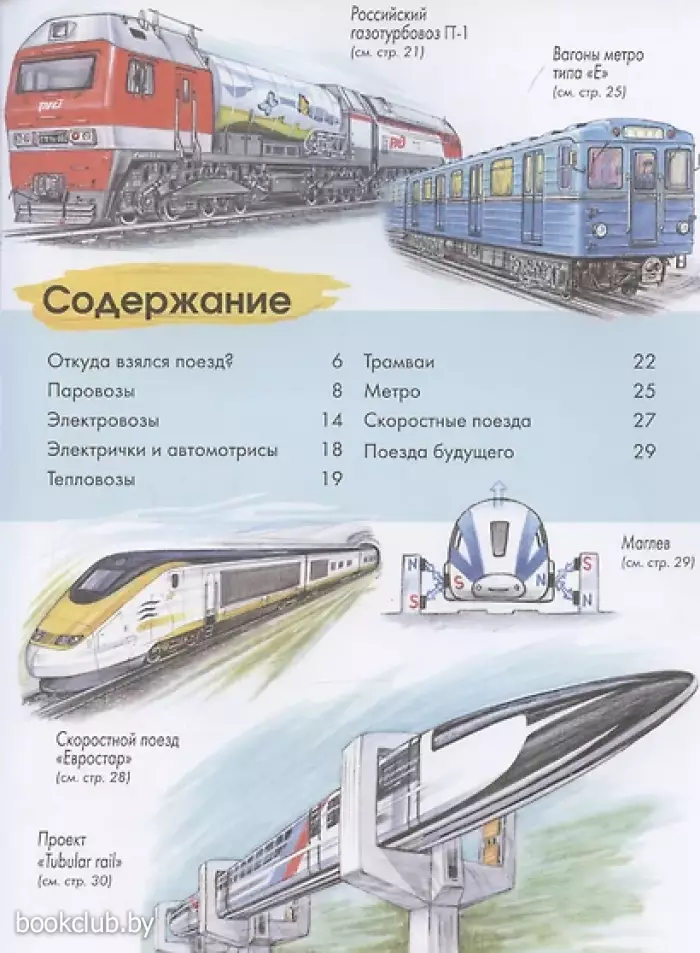 Российский
газотурбовоз ГТ-1
(см. стр. 21)

Вагоны метро
типа «Е»
(см. стр. 25)

Содержание

Откуда взялся поезд? 6
Паровозы 8
Электровозы 14
Электрички и автомотрисы 18
Тепловозы 19

Трамваи 22
Метро 25
Скоростные поезда 27
Поезда будущего 29

N
S
S
N
S
N

Маглев
(см. стр. 29)

Скоростной поезд
«Евростар»
(см. стр. 28)

Проект
«Tubular rail»
(см. стр. 30)

bookclub.by